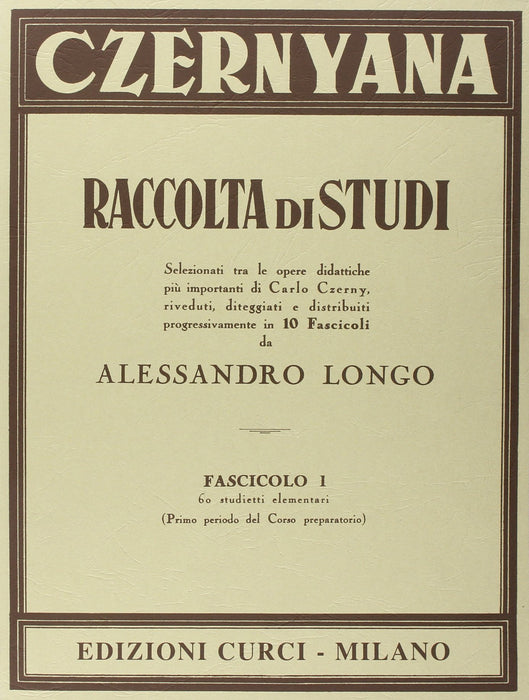 CZERNYANA

RACCOLTA DI STUDI

Selezionati tra le opere didattiche più importanti di Carlo Czerny, riveduti, diteggiati e distribuiti progressivamente in 10 Fascicoli
da

ALESSANDRO LONGO

FASCICOLO 1
60 studietti elementari
(Primo periodo del Corso preparatorio)

EDIZIONI CURCI - MILANO